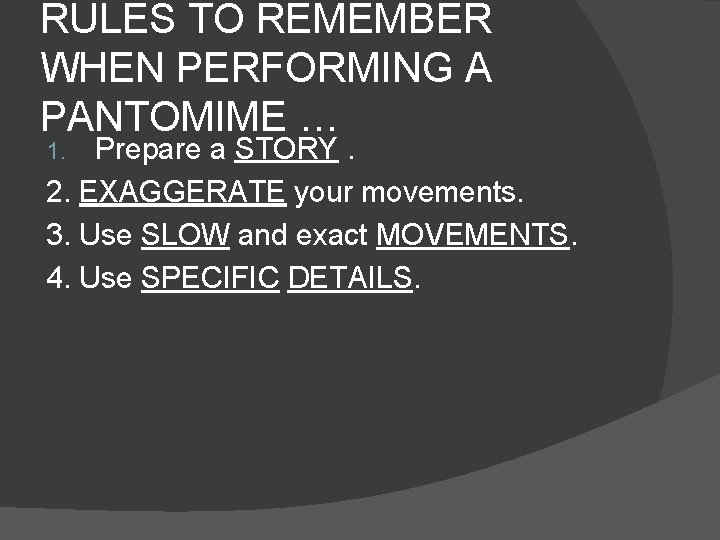 RULES TO REMEMBER WHEN PERFORMING A PANTOMIME …

1. Prepare a STORY .
2. EXAGGERATE your movements.
3. Use SLOW and exact MOVEMENTS.
4. Use SPECIFIC DETAILS.